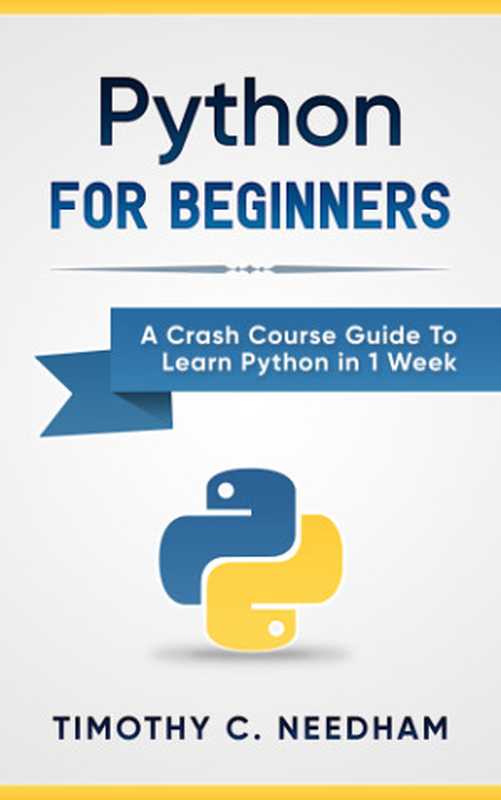 Python
FOR BEGINNERS

A Crash Course Guide To Learn Python in 1 Week

TIMOTHY C. NEEDHAM